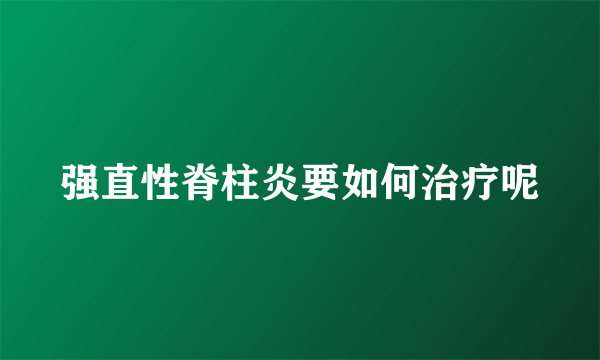 强直性脊柱炎要如何治疗呢